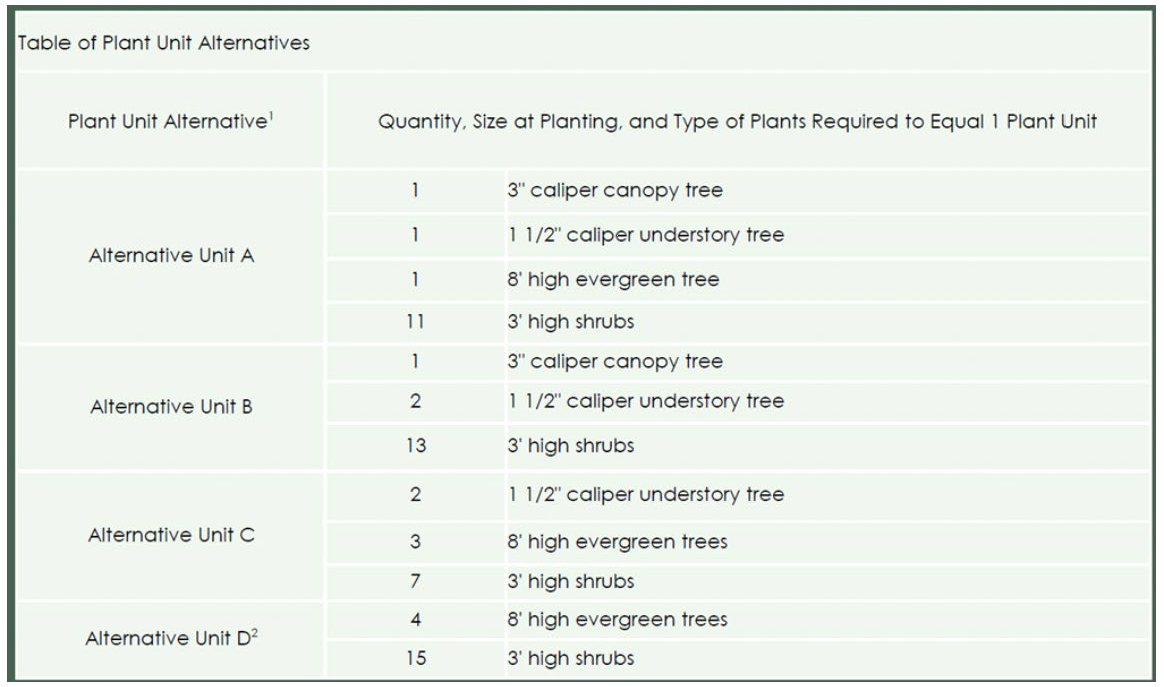 Table of Plant Unit Alternatives

| Plant Unit Alternative$^{1}$ | Quantity, Size at Planting, and Type of Plants Required to Equal 1 Plant Unit | |
|---|---|---|
| Alternative Unit A | 1 | 3" caliper canopy tree |
| | 1 | 1 1/2" caliper understory tree |
| | 1 | 8' high evergreen tree |
| | 11 | 3' high shrubs |
| Alternative Unit B | 1 | 3" caliper canopy tree |
| | 2 | 1 1/2" caliper understory tree |
| | 13 | 3' high shrubs |
| Alternative Unit C | 2 | 1 1/2" caliper understory tree |
| | 3 | 8' high evergreen trees |
| | 7 | 3' high shrubs |
| Alternative Unit D$^{2}$ | 4 | 8' high evergreen trees |
| | 15 | 3' high shrubs |